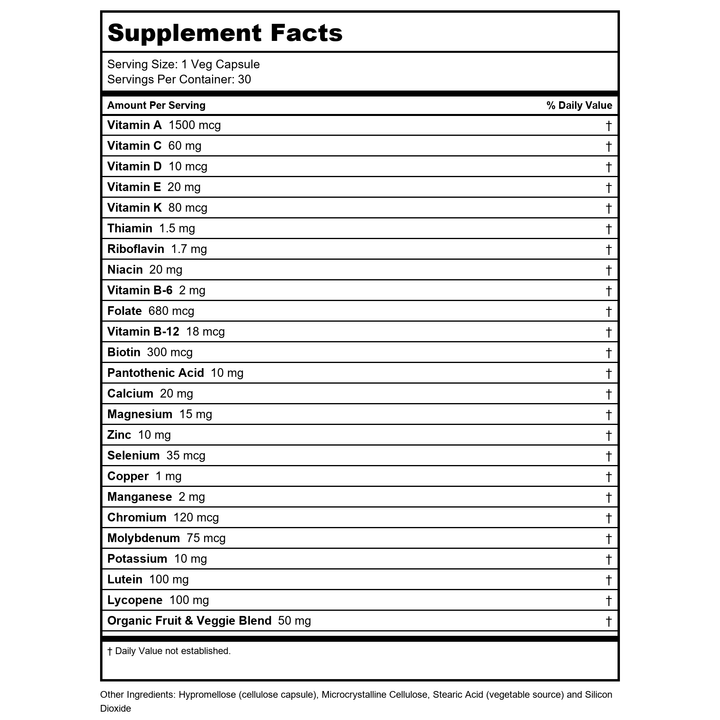 Supplement Facts

Serving Size: 1 Veg Capsule
Servings Per Container: 30

| Amount Per Serving | % Daily Value |
|---|---|
| Vitamin A 1500 mcg | † |
| Vitamin C 60 mg | † |
| Vitamin D 10 mcg | † |
| Vitamin E 20 mg | † |
| Vitamin K 80 mcg | † |
| Thiamin 1.5 mg | † |
| Riboflavin 1.7 mg | † |
| Niacin 20 mg | † |
| Vitamin B-6 2 mg | † |
| Folate 680 mcg | † |
| Vitamin B-12 18 mcg | † |
| Biotin 300 mcg | † |
| Pantothenic Acid 10 mg | † |
| Calcium 20 mg | † |
| Magnesium 15 mg | † |
| Zinc 10 mg | † |
| Selenium 35 mcg | † |
| Copper 1 mg | † |
| Manganese 2 mg | † |
| Chromium 120 mcg | † |
| Molybdenum 75 mcg | † |
| Potassium 10 mg | † |
| Lutein 100 mg | † |
| Lycopene 100 mg | † |
| Organic Fruit & Veggie Blend 50 mg | † |

† Daily Value not established.

Other Ingredients: Hypromellose (cellulose capsule), Microcrystalline Cellulose, Stearic Acid (vegetable source) and Silicon Dioxide